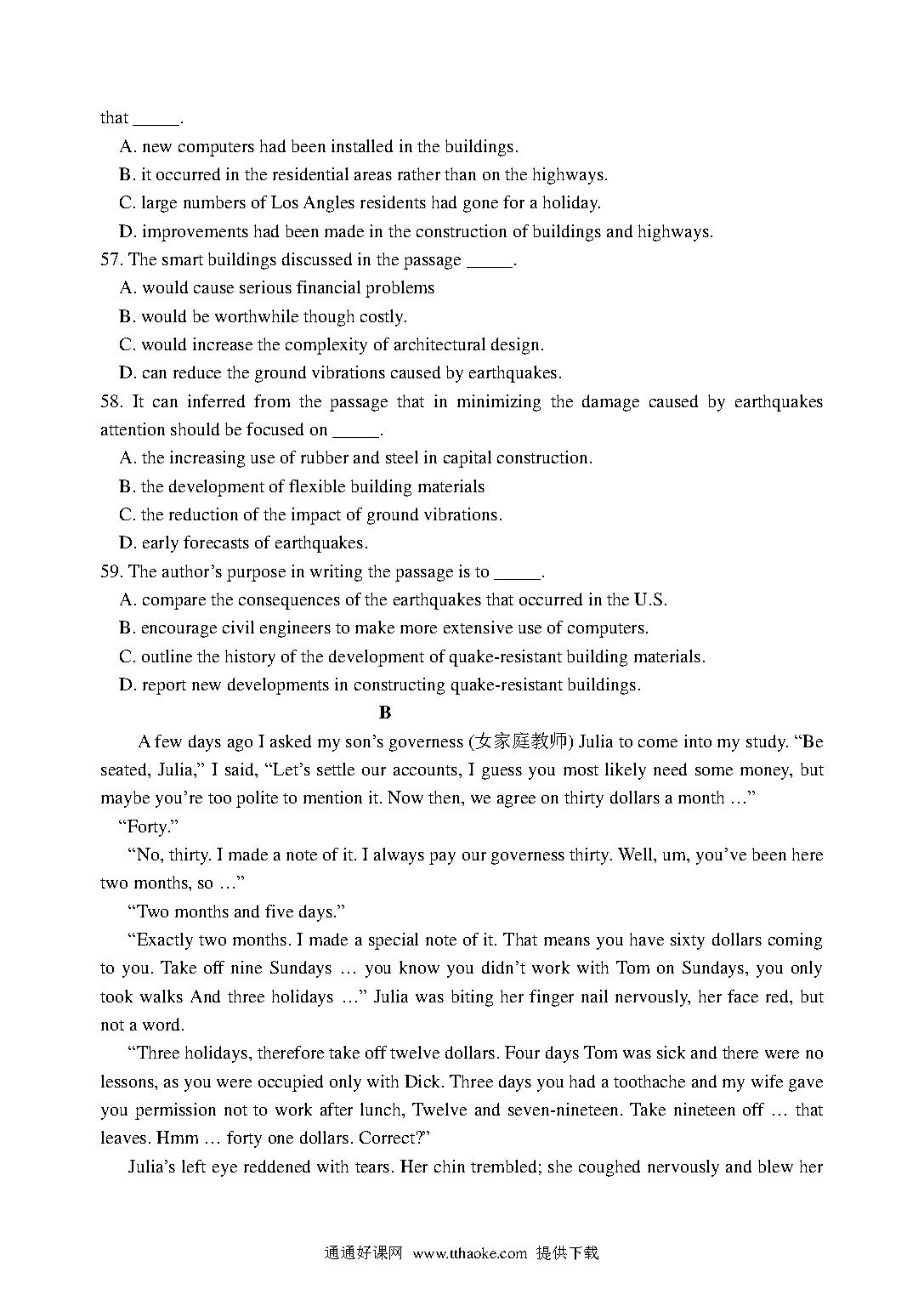 that _____.

A. new computers had been installed in the buildings.

B. it occurred in the residential areas rather than on the highways.

C. large numbers of Los Angles residents had gone for a holiday.

D. improvements had been made in the construction of buildings and highways.

57. The smart buildings discussed in the passage _____.

A. would cause serious financial problems

B. would be worthwhile though costly.

C. would increase the complexity of architectural design.

D. can reduce the ground vibrations caused by earthquakes.

58. It can inferred from the passage that in minimizing the damage caused by earthquakes attention should be focused on _____.

A. the increasing use of rubber and steel in capital construction.

B. the development of flexible building materials

C. the reduction of the impact of ground vibrations.

D. early forecasts of earthquakes.

59. The author's purpose in writing the passage is to _____.

A. compare the consequences of the earthquakes that occurred in the U.S.

B. encourage civil engineers to make more extensive use of computers.

C. outline the history of the development of quake-resistant building materials.

D. report new developments in constructing quake-resistant buildings.

B

A few days ago I asked my son's governess (女家庭教师) Julia to come into my study. "Be seated, Julia," I said, "Let's settle our accounts, I guess you most likely need some money, but maybe you're too polite to mention it. Now then, we agree on thirty dollars a month …"

"Forty."

"No, thirty. I made a note of it. I always pay our governess thirty. Well, um, you've been here two months, so …"

"Two months and five days."

"Exactly two months. I made a special note of it. That means you have sixty dollars coming to you. Take off nine Sundays … you know you didn't work with Tom on Sundays, you only took walks And three holidays …" Julia was biting her finger nail nervously, her face red, but not a word.

"Three holidays, therefore take off twelve dollars. Four days Tom was sick and there were no lessons, as you were occupied only with Dick. Three days you had a toothache and my wife gave you permission not to work after lunch, Twelve and seven-nineteen. Take nineteen off … that leaves. Hmm … forty one dollars. Correct?"

Julia's left eye reddened with tears. Her chin trembled; she coughed nervously and blew her

通通好课网 www.tthaoke.com 提供下载